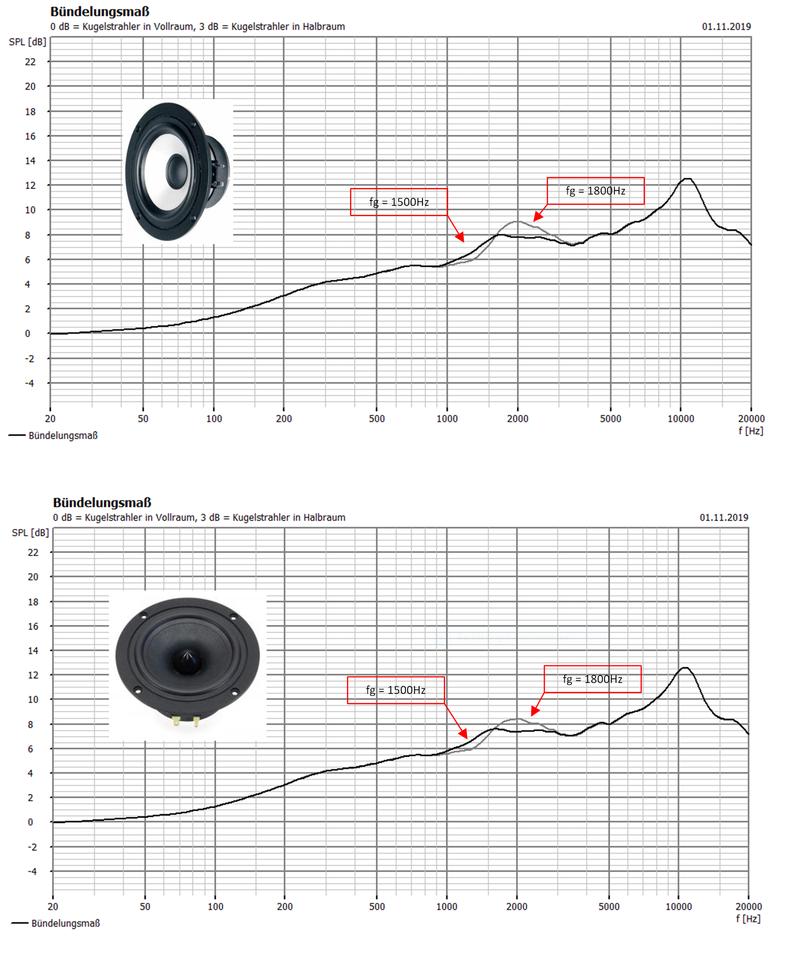 Bündelungsmaß
0 dB = Kugelstrahler in Vollraum, 3 dB = Kugelstrahler in Halbraum
01.11.2019

SPL [dB]
22
20
18
16
14
12
10
8
6
4
2
0
-2
-4

fg = 1500Hz
fg = 1800Hz

20 50 100 200 500 1000 2000 5000 10000 20000
f [Hz]

Bündelungsmaß

Bündelungsmaß
0 dB = Kugelstrahler in Vollraum, 3 dB = Kugelstrahler in Halbraum
01.11.2019

SPL [dB]
22
20
18
16
14
12
10
8
6
4
2
0
-2
-4

fg = 1500Hz
fg = 1800Hz

20 50 100 200 500 1000 2000 5000 10000 20000
f [Hz]

Bündelungsmaß